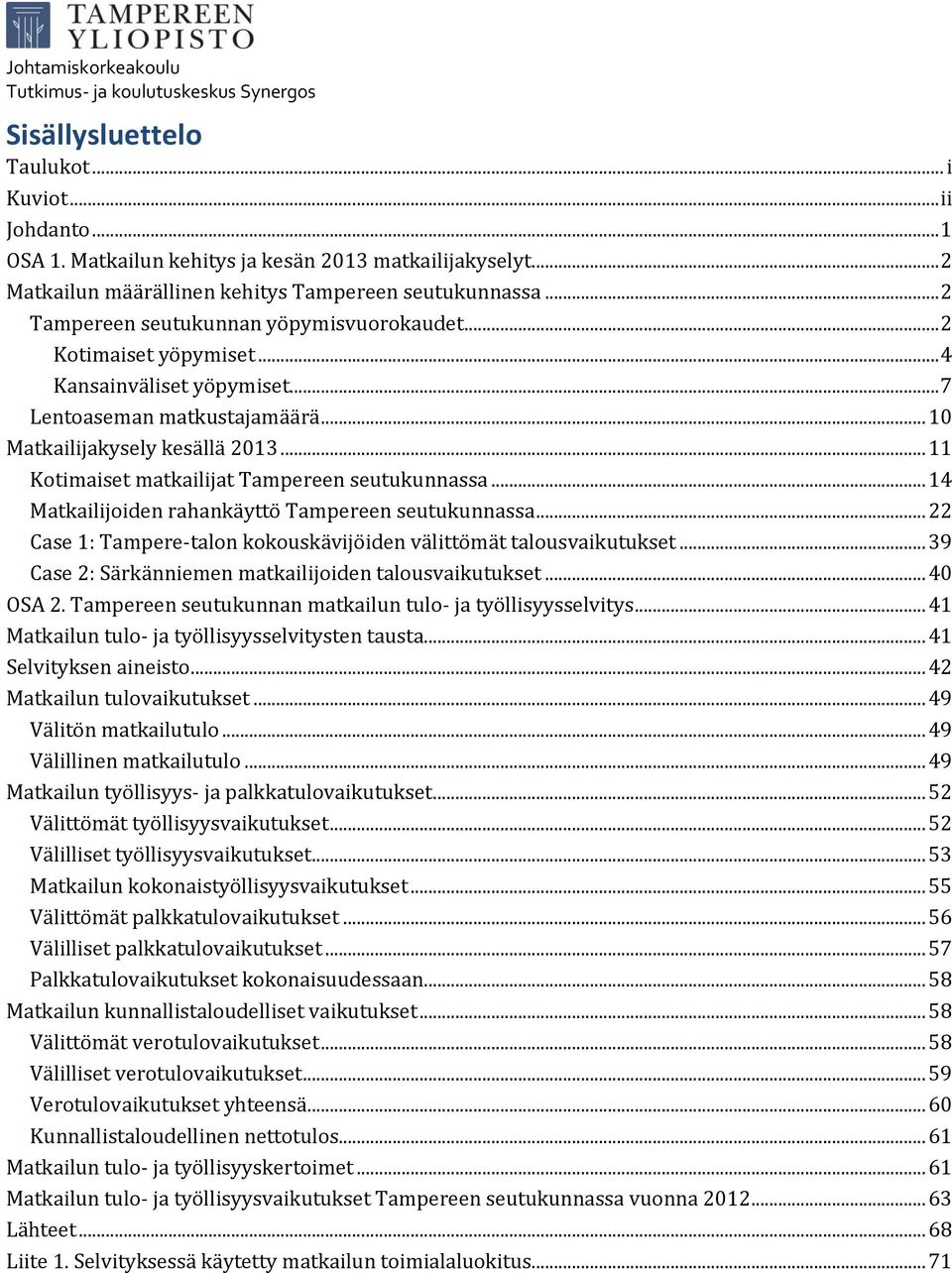 TAMPEREEN YLIOPISTO
Johtamiskorkeakoulu
Tutkimus- ja koulutuskeskus Synergos

Sisällysluettelo

Taulukot ... i
Kuviot ... ii
Johdanto ... 1
OSA 1. Matkailun kehitys ja kesän 2013 matkailijakyselyt ... 2
Matkailun määrällinen kehitys Tampereen seutukunnassa ... 2
Tampereen seutukunnan yöpymisvuorokaudet ... 2
Kotimaiset yöpymiset ... 4
Kansainväliset yöpymiset ... 7
Lentoaseman matkustajamäärä ... 10
Matkailijakysely kesällä 2013 ... 11
Kotimaiset matkailijat Tampereen seutukunnassa ... 14
Matkailijoiden rahankäyttö Tampereen seutukunnassa ... 22
Case 1: Tampere-talon kokouskävijöiden välittömät talousvaikutukset ... 39
Case 2: Särkänniemen matkailijoiden talousvaikutukset ... 40
OSA 2. Tampereen seutukunnan matkailun tulo- ja työllisyysselvitys ... 41
Matkailun tulo- ja työllisyysselvitysten tausta ... 41
Selvityksen aineisto ... 42
Matkailun tulovaikutukset ... 49
Välitön matkailutulo ... 49
Välillinen matkailutulo ... 49
Matkailun työllisyys- ja palkkatulovaikutukset ... 52
Välittömät työllisyysvaikutukset ... 52
Välilliset työllisyysvaikutukset ... 53
Matkailun kokonaistyöllisyysvaikutukset ... 55
Välittömät palkkatulovaikutukset ... 56
Välilliset palkkatulovaikutukset ... 57
Palkkatulovaikutukset kokonaisuudessaan ... 58
Matkailun kunnallistaloudelliset vaikutukset ... 58
Välittömät verotulovaikutukset ... 58
Välilliset verotulovaikutukset ... 59
Verotulovaikutukset yhteensä ... 60
Kunnallistaloudellinen nettotulos ... 61
Matkailun tulo- ja työllisyyskertoimet ... 61
Matkailun tulo- ja työllisyysvaikutukset Tampereen seutukunnassa vuonna 2012 ... 63
Lähteet ... 68
Liite 1. Selvityksessä käytetty matkailun toimialaluokitus ... 71